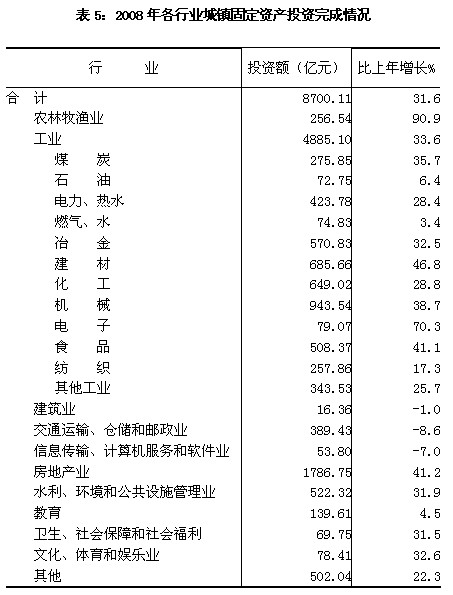 表 5：2008 年各行业城镇固定资产投资完成情况

| 行　　业 | 投资额（亿元） | 比上年增长% |
|---|---|---|
| 合　计 | 8700.11 | 31.6 |
| 农林牧渔业 | 256.54 | 90.9 |
| 工业 | 4885.10 | 33.6 |
| 煤　炭 | 275.85 | 35.7 |
| 石　油 | 72.75 | 6.4 |
| 电力、热水 | 423.78 | 28.4 |
| 燃气、水 | 74.83 | 3.4 |
| 冶　金 | 570.83 | 32.5 |
| 建　材 | 685.66 | 46.8 |
| 化　工 | 649.02 | 28.8 |
| 机　械 | 943.54 | 38.7 |
| 电　子 | 79.07 | 70.3 |
| 食　品 | 508.37 | 41.1 |
| 纺　织 | 257.86 | 17.3 |
| 其他工业 | 343.53 | 25.7 |
| 建筑业 | 16.36 | -1.0 |
| 交通运输、仓储和邮政业 | 389.43 | -8.6 |
| 信息传输、计算机服务和软件业 | 53.80 | -7.0 |
| 房地产业 | 1786.75 | 41.2 |
| 水利、环境和公共设施管理业 | 522.32 | 31.9 |
| 教育 | 139.61 | 4.5 |
| 卫生、社会保障和社会福利 | 69.75 | 31.5 |
| 文化、体育和娱乐业 | 78.41 | 32.6 |
| 其他 | 502.04 | 22.3 |